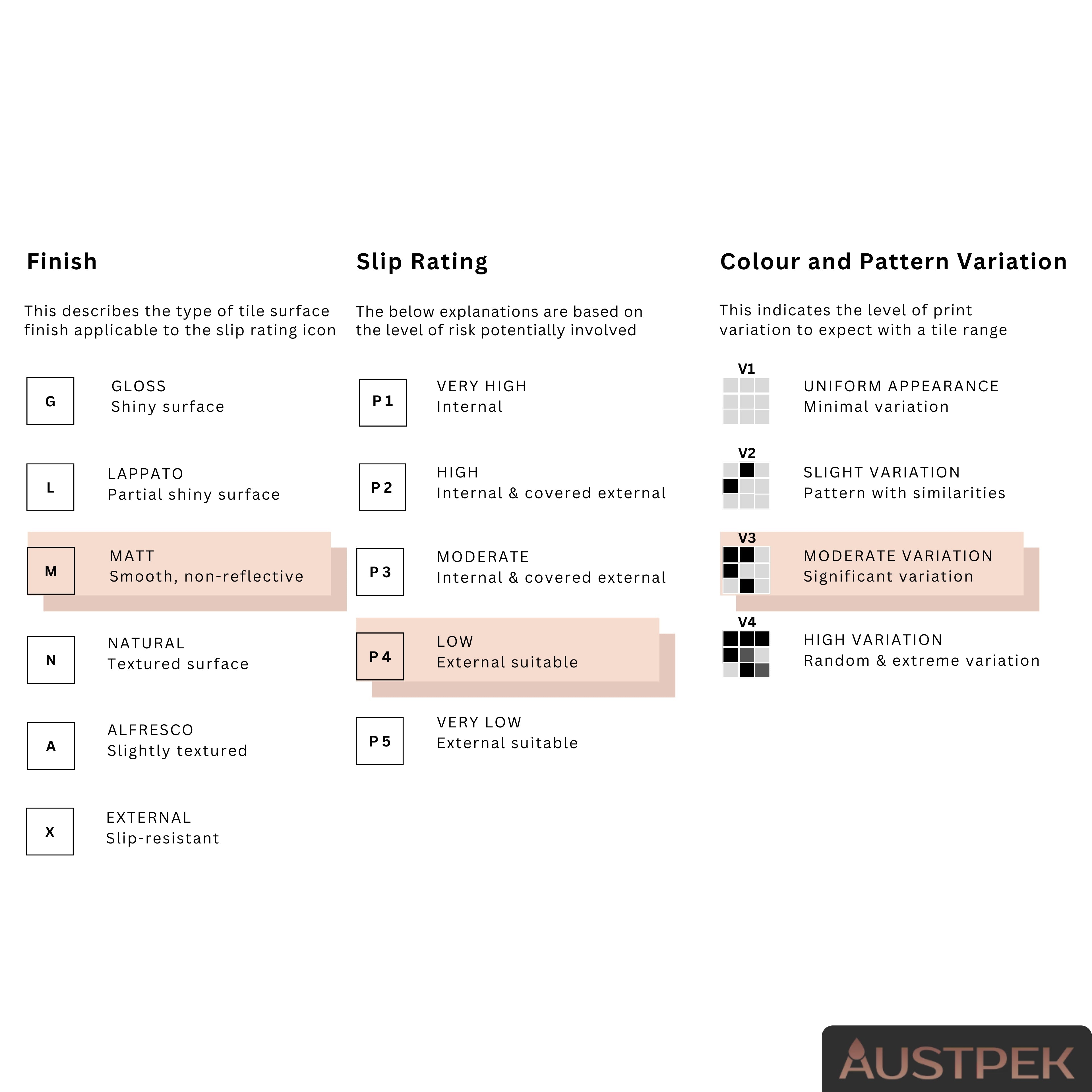 Finish

This describes the type of tile surface finish applicable to the slip rating icon

G
GLOSS
Shiny surface

L
LAPPATO
Partial shiny surface

M
MATT
Smooth, non-reflective

N
NATURAL
Textured surface

A
ALFRESCO
Slightly textured

X
EXTERNAL
Slip-resistant

Slip Rating

The below explanations are based on the level of risk potentially involved

P1
VERY HIGH
Internal

P2
HIGH
Internal & covered external

P3
MODERATE
Internal & covered external

P4
LOW
External suitable

P5
VERY LOW
External suitable

Colour and Pattern Variation

This indicates the level of print variation to expect with a tile range

V1
UNIFORM APPEARANCE
Minimal variation

V2
SLIGHT VARIATION
Pattern with similarities

V3
MODERATE VARIATION
Significant variation

V4
HIGH VARIATION
Random & extreme variation

AUSTPEK